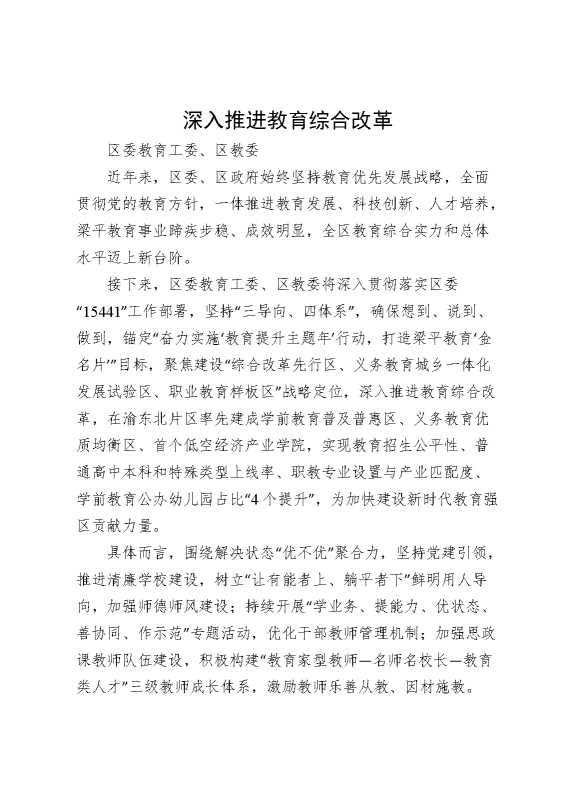 深入推进教育综合改革

区委教育工委、区教委

近年来，区委、区政府始终坚持教育优先发展战略，全面贯彻党的教育方针，一体推进教育发展、科技创新、人才培养，梁平教育事业蹄疾步稳、成效明显，全区教育综合实力和总体水平迈上新台阶。

接下来，区委教育工委、区教委将深入贯彻落实区委“15441”工作部署，坚持“三导向、四体系”，确保想到、说到、做到，锚定“奋力实施‘教育提升主题年’行动，打造梁平教育‘金名片’”目标，聚焦建设“综合改革先行区、义务教育城乡一体化发展试验区、职业教育样板区”战略定位，深入推进教育综合改革，在渝东北片区率先建成学前教育普及普惠区、义务教育优质均衡区、首个低空经济产业学院，实现教育招生公平性、普通高中本科和特殊类型上线率、职教专业设置与产业匹配度、学前教育公办幼儿园占比“4个提升”，为加快建设新时代教育强区贡献力量。

具体而言，围绕解决状态“优不优”聚合力，坚持党建引领，推进清廉学校建设，树立“让有能者上、躺平者下”鲜明用人导向，加强师德师风建设；持续开展“学业务、提能力、优状态、善协同、作示范”专题活动，优化干部教师管理机制；加强思政课教师队伍建设，积极构建“教育家型教师—名师名校长—教育类人才”三级教师成长体系，激励教师乐善从教、因材施教。